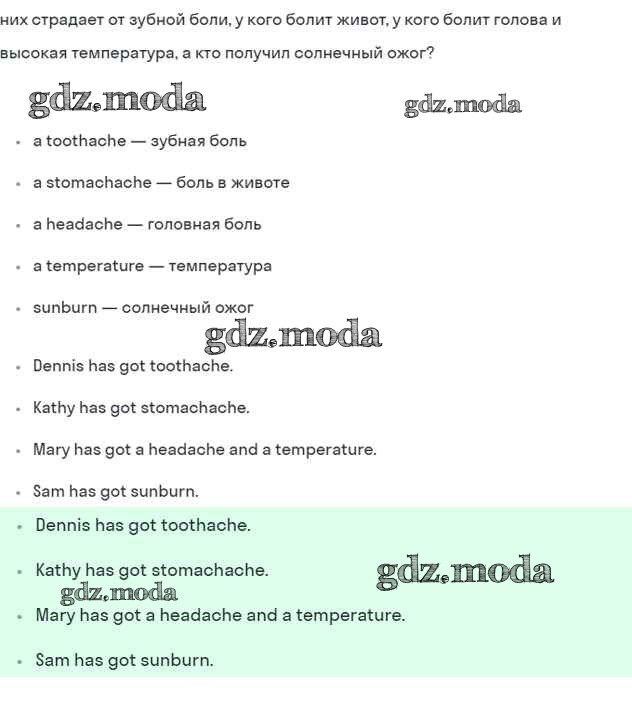 них страдает от зубной боли, у кого болит живот, у кого болит голова и высокая температура, а кто получил солнечный ожог?

gdz.moda gdz.moda

- a toothache — зубная боль
- a stomachache — боль в животе
- a headache — головная боль
- a temperature — температура
- sunburn — солнечный ожог

gdz.moda

- Dennis has got toothache.
- Kathy has got stomachache.
- Mary has got a headache and a temperature.
- Sam has got sunburn.

- Dennis has got toothache.
- Kathy has got stomachache.

gdz.moda
gdz.moda

- Mary has got a headache and a temperature.
- Sam has got sunburn.